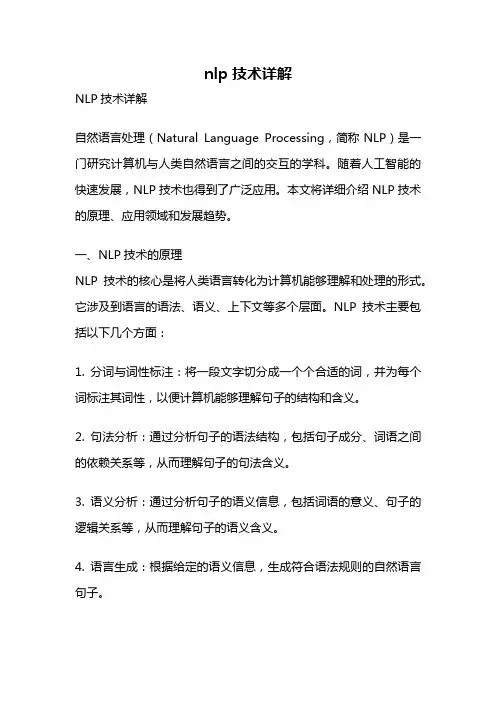 nlp 技术详解

NLP 技术详解

自然语言处理（Natural Language Processing，简称 NLP）是一门研究计算机与人类自然语言之间的交互的学科。随着人工智能的快速发展，NLP 技术也得到了广泛应用。本文将详细介绍 NLP 技术的原理、应用领域和发展趋势。

一、NLP 技术的原理

NLP 技术的核心是将人类语言转化为计算机能够理解和处理的形式。它涉及到语言的语法、语义、上下文等多个层面。NLP 技术主要包括以下几个方面：

1. 分词与词性标注：将一段文字切分成一个个合适的词，并为每个词标注其词性，以便计算机能够理解句子的结构和含义。

2. 句法分析：通过分析句子的语法结构，包括句子成分、词语之间的依赖关系等，从而理解句子的句法含义。

3. 语义分析：通过分析句子的语义信息，包括词语的意义、句子的逻辑关系等，从而理解句子的语义含义。

4. 语言生成：根据给定的语义信息，生成符合语法规则的自然语言句子。